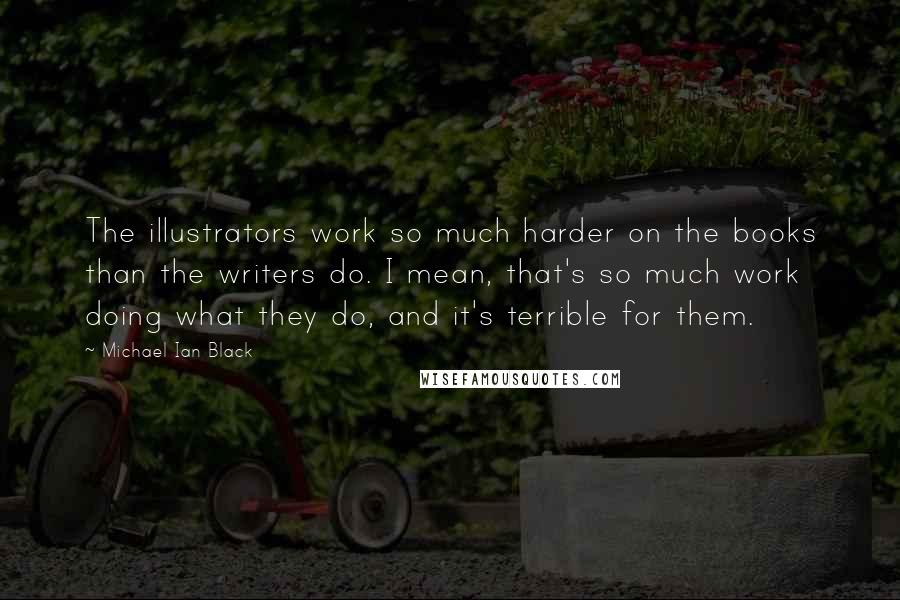 The illustrators work so much harder on the books than the writers do. I mean, that's so much work doing what they do, and it's terrible for them.

~ Michael Ian Black

WISEFAMOUSQUOTES.COM